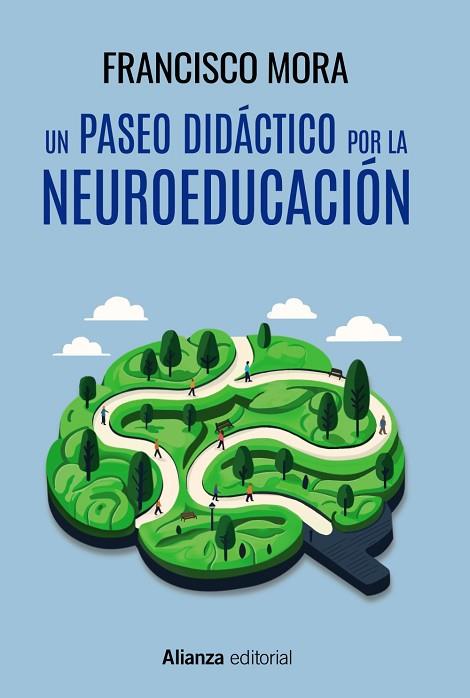 FRANCISCO MORA

UN PASEO DIDÁCTICO POR LA NEUROEDUCACIÓN

Alianza editorial